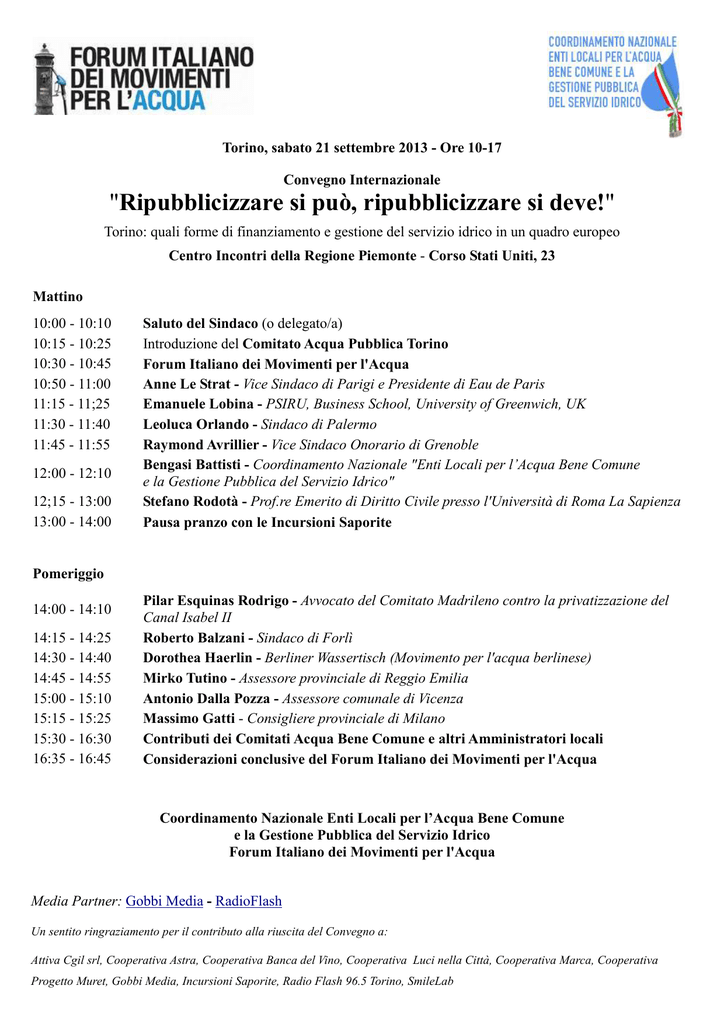 FORUM ITALIANO DEI MOVIMENTI PER L'ACQUA

COORDINAMENTO NAZIONALE ENTI LOCALI PER L'ACQUA BENE COMUNE E LA GESTIONE PUBBLICA DEL SERVIZIO IDRICO

Torino, sabato 21 settembre 2013 - Ore 10-17

Convegno Internazionale
"Ripubblicizzare si può, ripubblicizzare si deve!"
Torino: quali forme di finanziamento e gestione del servizio idrico in un quadro europeo
Centro Incontri della Regione Piemonte - Corso Stati Uniti, 23

Mattino

10:00 - 10:10 Saluto del Sindaco (o delegato/a)
10:15 - 10:25 Introduzione del Comitato Acqua Pubblica Torino
10:30 - 10:45 Forum Italiano dei Movimenti per l'Acqua
10:50 - 11:00 Anne Le Strat - Vice Sindaco di Parigi e Presidente di Eau de Paris
11:15 - 11;25 Emanuele Lobina - PSIRU, Business School, University of Greenwich, UK
11:30 - 11:40 Leoluca Orlando - Sindaco di Palermo
11:45 - 11:55 Raymond Avrillier - Vice Sindaco Onorario di Grenoble
12:00 - 12:10 Bengasi Battisti - Coordinamento Nazionale "Enti Locali per l'Acqua Bene Comune e la Gestione Pubblica del Servizio Idrico"
12;15 - 13:00 Stefano Rodotà - Prof.re Emerito di Diritto Civile presso l'Università di Roma La Sapienza
13:00 - 14:00 Pausa pranzo con le Incursioni Saporite

Pomeriggio

14:00 - 14:10 Pilar Esquinas Rodrigo - Avvocato del Comitato Madrileno contro la privatizzazione del Canal Isabel II
14:15 - 14:25 Roberto Balzani - Sindaco di Forlì
14:30 - 14:40 Dorothea Haerlin - Berliner Wassertisch (Movimento per l'acqua berlinese)
14:45 - 14:55 Mirko Tutino - Assessore provinciale di Reggio Emilia
15:00 - 15:10 Antonio Dalla Pozza - Assessore comunale di Vicenza
15:15 - 15:25 Massimo Gatti - Consigliere provinciale di Milano
15:30 - 16:30 Contributi dei Comitati Acqua Bene Comune e altri Amministratori locali
16:35 - 16:45 Considerazioni conclusive del Forum Italiano dei Movimenti per l'Acqua

Coordinamento Nazionale Enti Locali per l'Acqua Bene Comune
e la Gestione Pubblica del Servizio Idrico
Forum Italiano dei Movimenti per l'Acqua

Media Partner: Gobbi Media - RadioFlash

Un sentito ringraziamento per il contributo alla riuscita del Convegno a:

Attiva Cgil srl, Cooperativa Astra, Cooperativa Banca del Vino, Cooperativa Luci nella Città, Cooperativa Marca, Cooperativa Progetto Muret, Gobbi Media, Incursioni Saporite, Radio Flash 96.5 Torino, SmileLab